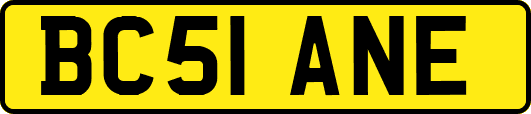 BC51 ANE